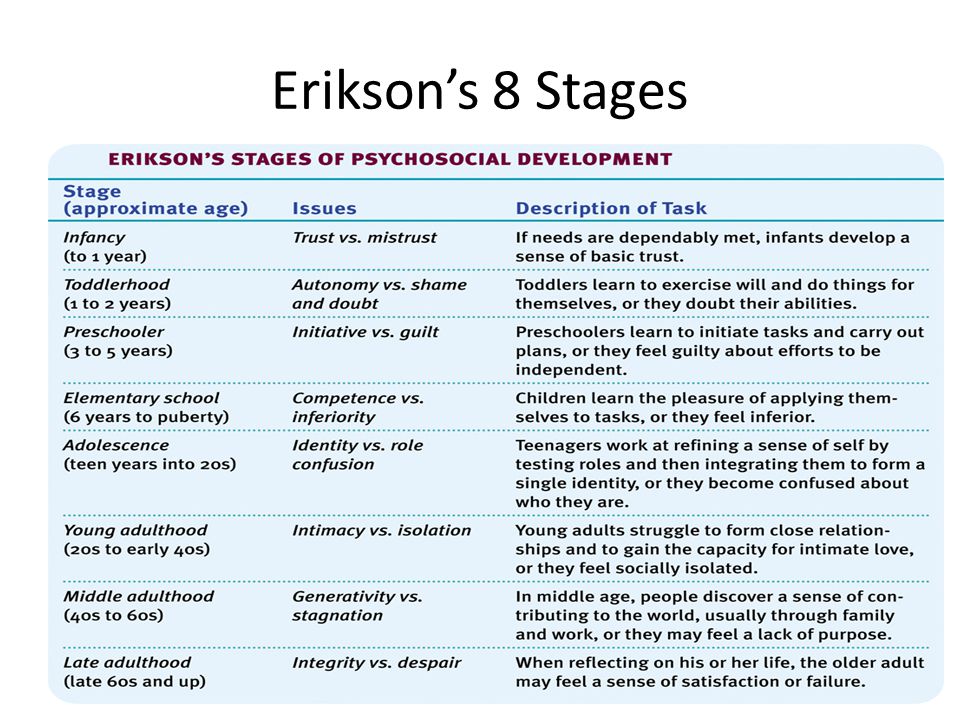 Erikson's 8 Stages

ERIKSON'S STAGES OF PSYCHOSOCIAL DEVELOPMENT

| Stage (approximate age) | Issues | Description of Task |
|---|---|---|
| Infancy (to 1 year) | Trust vs. mistrust | If needs are dependably met, infants develop a sense of basic trust. |
| Toddlerhood (1 to 2 years) | Autonomy vs. shame and doubt | Toddlers learn to exercise will and do things for themselves, or they doubt their abilities. |
| Preschooler (3 to 5 years) | Initiative vs. guilt | Preschoolers learn to initiate tasks and carry out plans, or they feel guilty about efforts to be independent. |
| Elementary school (6 years to puberty) | Competence vs. inferiority | Children learn the pleasure of applying themselves to tasks, or they feel inferior. |
| Adolescence (teen years into 20s) | Identity vs. role confusion | Teenagers work at refining a sense of self by testing roles and then integrating them to form a single identity, or they become confused about who they are. |
| Young adulthood (20s to early 40s) | Intimacy vs. isolation | Young adults struggle to form close relationships and to gain the capacity for intimate love, or they feel socially isolated. |
| Middle adulthood (40s to 60s) | Generativity vs. stagnation | In middle age, people discover a sense of contributing to the world, usually through family and work, or they may feel a lack of purpose. |
| Late adulthood (late 60s and up) | Integrity vs. despair | When reflecting on his or her life, the older adult may feel a sense of satisfaction or failure. |